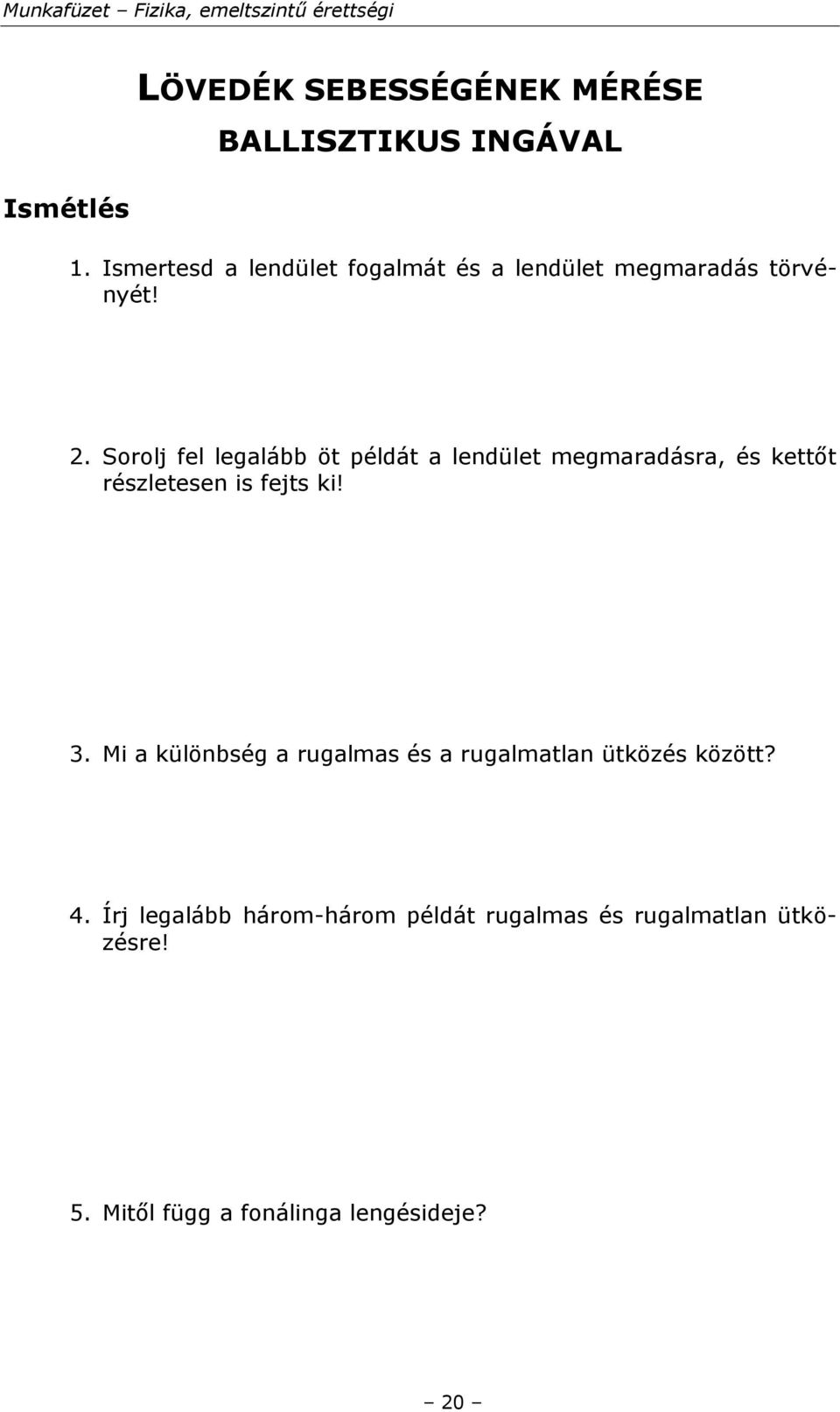 Munkafüzet – Fizika, emeltszintű érettségi

LÖVEDÉK SEBESSÉGÉNEK MÉRÉSE BALLISZTIKUS INGÁVAL

Ismétlés

1. Ismertesd a lendület fogalmát és a lendület megmaradás törvényét!

2. Sorolj fel legalább öt példát a lendület megmaradásra, és kettőt részletesen is fejts ki!

3. Mi a különbség a rugalmas és a rugalmatlan ütközés között?

4. Írj legalább három-három példát rugalmas és rugalmatlan ütközésre!

5. Mitől függ a fonálinga lengésideje?

– 20 –